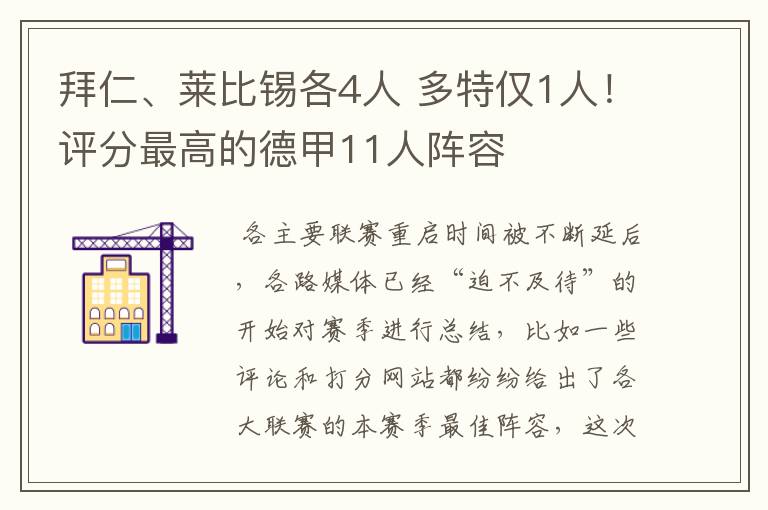 拜仁、莱比锡各4人 多特仅1人！评分最高的德甲11人阵容

各主要联赛重启时间被不断延后，各路媒体已经“迫不及待”的开始对赛季进行总结，比如一些评论和打分网站都纷纷给出了各大联赛的本赛季最佳阵容，这次